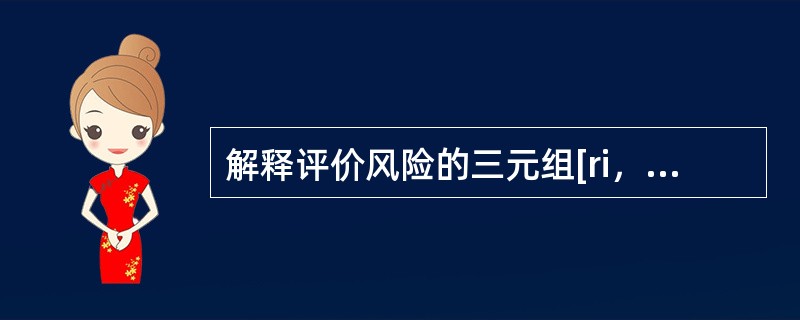 解释评价风险的三元组[ri，...